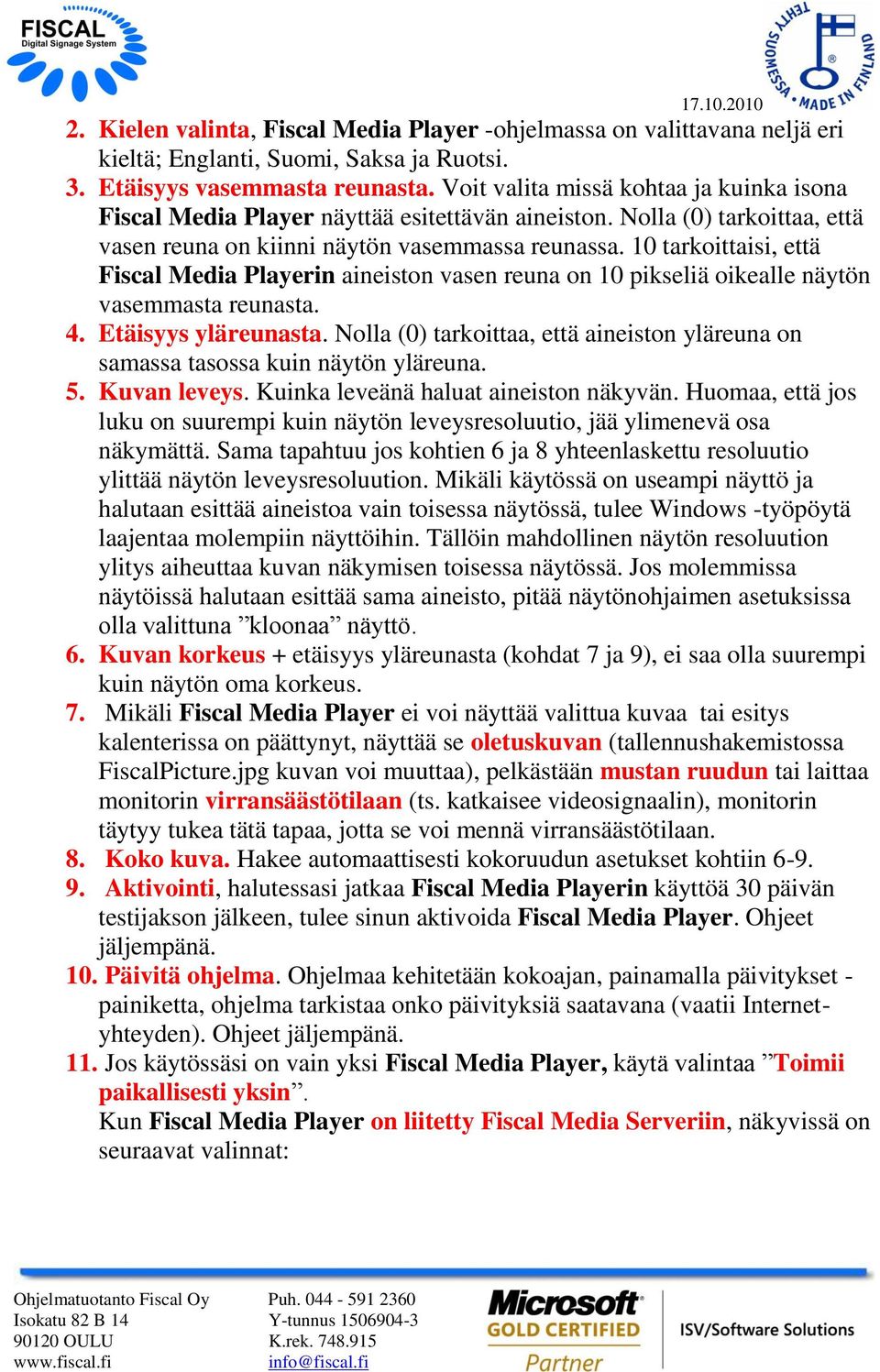 FISCAL
Digital Signage System

TEHTY SUOMESSA • MADE IN FINLAND

17.10.2010

2. Kielen valinta, Fiscal Media Player -ohjelmassa on valittavana neljä eri kieltä; Englanti, Suomi, Saksa ja Ruotsi.
3. Etäisyys vasemmasta reunasta. Voit valita missä kohtaa ja kuinka isona Fiscal Media Player näyttää esitettävän aineiston. Nolla (0) tarkoittaa, että vasen reuna on kiinni näytön vasemmassa reunassa. 10 tarkoittaisi, että Fiscal Media Playerin aineiston vasen reuna on 10 pikseliä oikealle näytön vasemmasta reunasta.
4. Etäisyys yläreunasta. Nolla (0) tarkoittaa, että aineiston yläreuna on samassa tasossa kuin näytön yläreuna.
5. Kuvan leveys. Kuinka leveänä haluat aineiston näkyvän. Huomaa, että jos luku on suurempi kuin näytön leveysresoluutio, jää ylimenevä osa näkymättä. Sama tapahtuu jos kohtien 6 ja 8 yhteenlaskettu resoluutio ylittää näytön leveysresoluution. Mikäli käytössä on useampi näyttö ja halutaan esittää aineistoa vain toisessa näytössä, tulee Windows -työpöytä laajentaa molempiin näyttöihin. Tällöin mahdollinen näytön resoluution ylitys aiheuttaa kuvan näkymisen toisessa näytössä. Jos molemmissa näytöissä halutaan esittää sama aineisto, pitää näytönohjaimen asetuksissa olla valittuna ”kloonaa” näyttö.
6. Kuvan korkeus + etäisyys yläreunasta (kohdat 7 ja 9), ei saa olla suurempi kuin näytön oma korkeus.
7. Mikäli Fiscal Media Player ei voi näyttää valittua kuvaa tai esitys kalenterissa on päättynyt, näyttää se oletuskuvan (tallennushakemistossa FiscalPicture.jpg kuvan voi muuttaa), pelkästään mustan ruudun tai laittaa monitorin virransäästötilaan (ts. katkaisee videosignaalin), monitorin täytyy tukea tätä tapaa, jotta se voi mennä virransäästötilaan.
8. Koko kuva. Hakee automaattisesti kokoruudun asetukset kohtiin 6-9.
9. Aktivointi, halutessasi jatkaa Fiscal Media Playerin käyttöä 30 päivän testijakson jälkeen, tulee sinun aktivoida Fiscal Media Player. Ohjeet jäljempänä.
10. Päivitä ohjelma. Ohjelmaa kehitetään kokoajan, painamalla päivitykset -painiketta, ohjelma tarkistaa onko päivityksiä saatavana (vaatii Internet-yhteyden). Ohjeet jäljempänä.
11. Jos käytössäsi on vain yksi Fiscal Media Player, käytä valintaa ”Toimii paikallisesti yksin”.
Kun Fiscal Media Player on liitetty Fiscal Media Serveriin, näkyvissä on seuraavat valinnat:

Ohjelmatuotanto Fiscal Oy
Isokatu 82 B 14
90120 OULU
www.fiscal.fi

Puh. 044 - 591 2360
Y-tunnus 1506904-3
K.rek. 748.915
info@fiscal.fi

Microsoft
GOLD CERTIFIED
Partner
ISV/Software Solutions